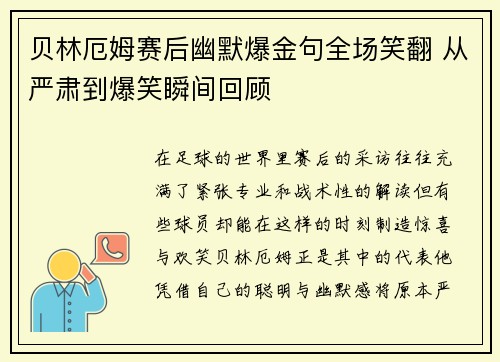 贝林厄姆赛后幽默爆金句全场笑翻 从严肃到爆笑瞬间回顾

在足球的世界里赛后的采访往往充满了紧张专业和战术性的解读但有些球员却能在这样的时刻制造惊喜与欢笑贝林厄姆正是其中的代表他凭借自己的聪明与幽默感将原本严